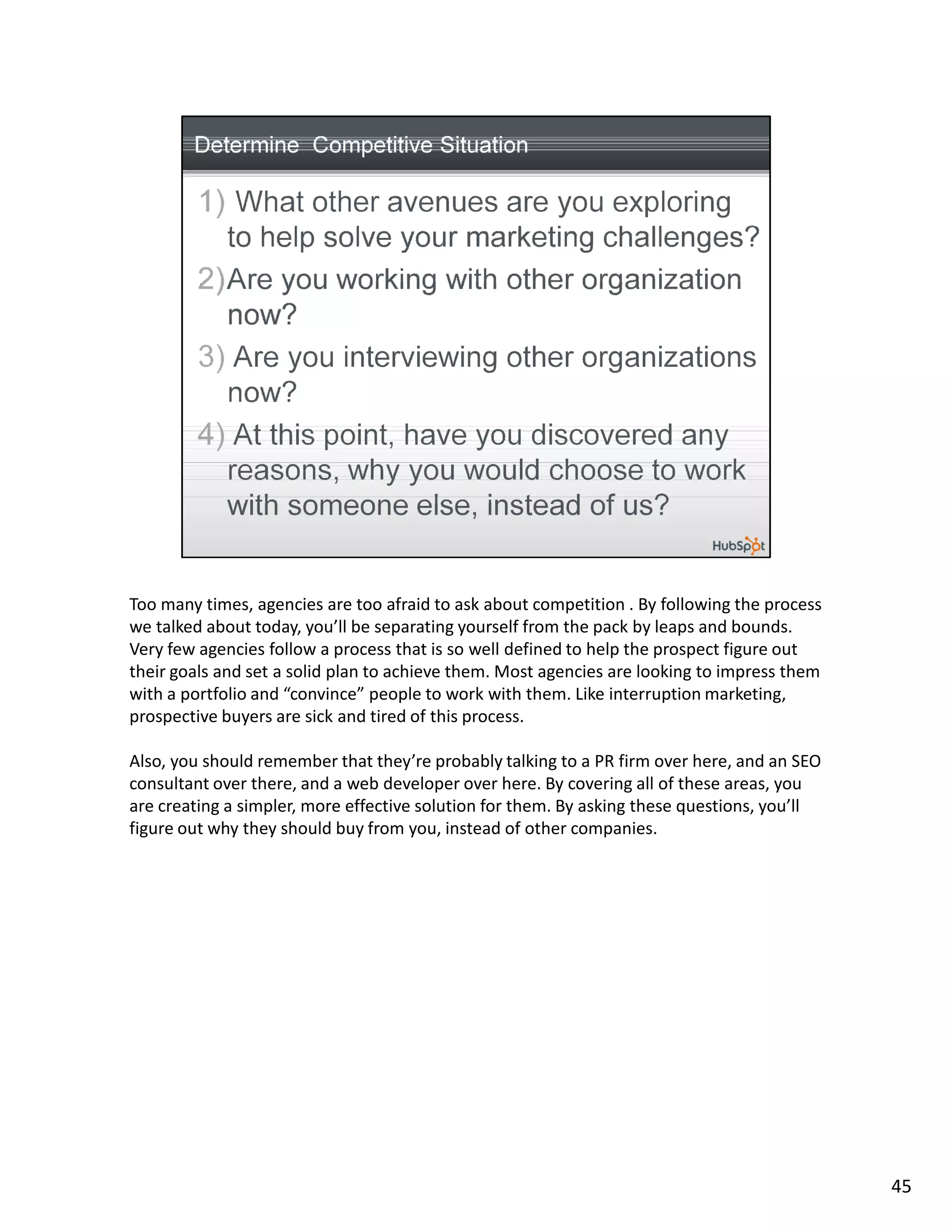 Determine  Competitive Situation

1) What other avenues are you exploring to help solve your marketing challenges?

2)Are you working with other organization now?

3) Are you interviewing other organizations now?

4) At this point, have you discovered any reasons, why you would choose to work with someone else, instead of us?

HubSpot

Too many times, agencies are too afraid to ask about competition . By following the process we talked about today, you'll be separating yourself from the pack by leaps and bounds. Very few agencies follow a process that is so well defined to help the prospect figure out their goals and set a solid plan to achieve them. Most agencies are looking to impress them with a portfolio and "convince" people to work with them. Like interruption marketing, prospective buyers are sick and tired of this process.

Also, you should remember that they're probably talking to a PR firm over here, and an SEO consultant over there, and a web developer over here. By covering all of these areas, you are creating a simpler, more effective solution for them. By asking these questions, you'll figure out why they should buy from you, instead of other companies.

45